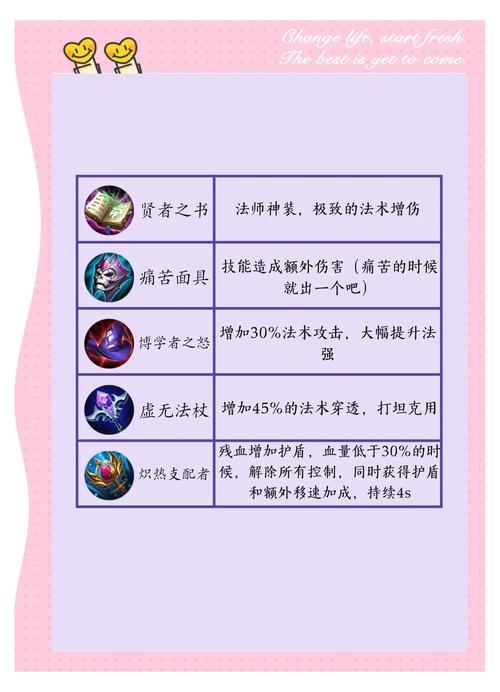 Change life, start fresh
The best is yet to come.

| 贤者之书 | 法师神装，极致的法术增伤 |
|---|---|
| 痛苦面具 | 技能造成额外伤害（痛苦的时候就出一个吧） |
| 博学者之怒 | 增加30%法术攻击，大幅提升法强 |
| 虚无法杖 | 增加45%的法术穿透，打坦克用 |
| 炽热支配者 | 残血增加护盾，血量低于30%的时候，解除所有控制，同时获得护盾和额外移速加成，持续4s |